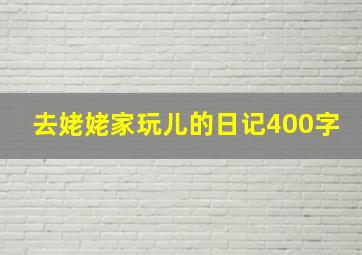 去姥姥家玩儿的日记400字